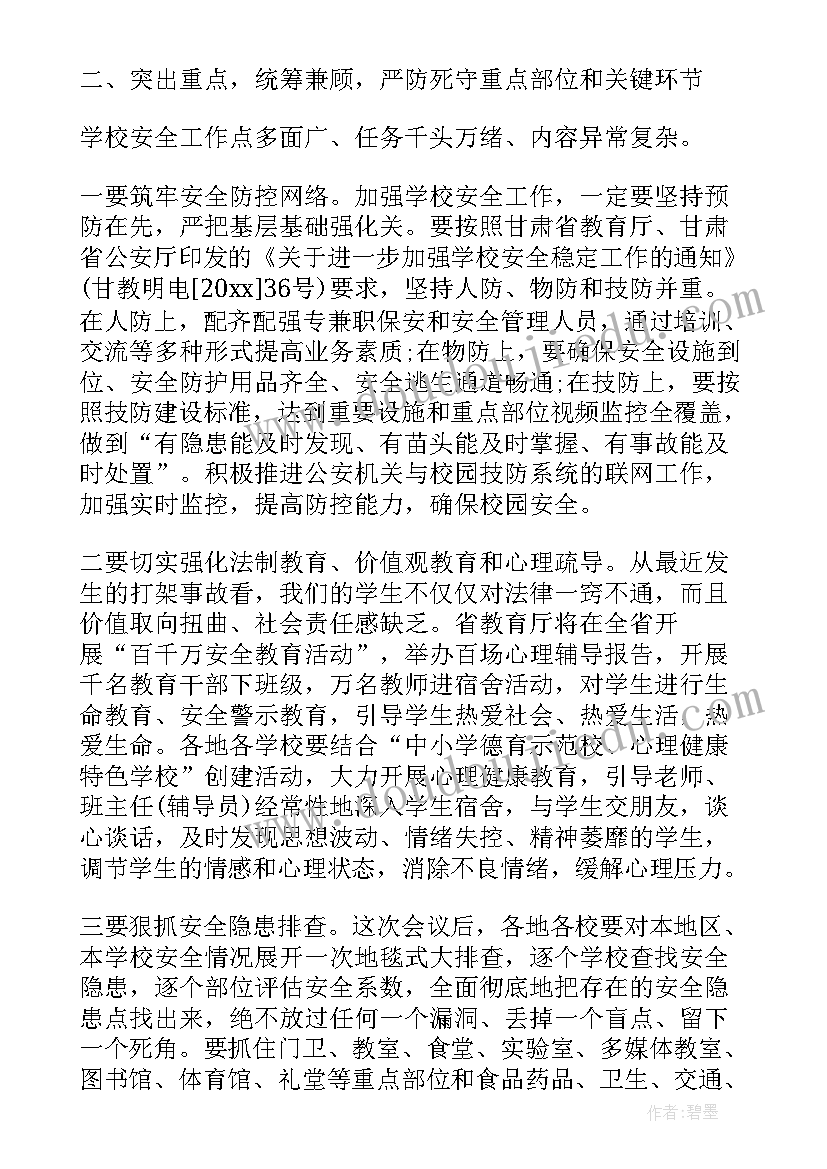 二、突出重点，统筹兼顾，严防死守重点部位和关键环节

学校安全工作点多面广、任务千头万绪、内容异常复杂。

一要筑牢安全防控网络。加强学校安全工作，一定要坚持预防在先，严把基层基础强化关。要按照甘肃省教育厅、甘肃省公安厅印发的《关于进一步加强学校安全稳定工作的通知》(甘教明电[20xx]36号)要求，坚持人防、物防和技防并重。在人防上，配齐配强专兼职保安和安全管理人员，通过培训、交流等多种形式提高业务素质;在物防上，要确保安全设施到位、安全防护用品齐全、安全逃生通道畅通;在技防上，要按照技防建设标准，达到重要设施和重点部位视频监控全覆盖，做到“有隐患能及时发现、有苗头能及时掌握、有事故能及时处置”。积极推进公安机关与校园技防系统的联网工作，加强实时监控，提高防控能力，确保校园安全。

二要切实强化法制教育、价值观教育和心理疏导。从最近发生的打架事故看，我们的学生不仅仅对法律一窍不通，而且价值取向扭曲、社会责任感缺乏。省教育厅将在全省开展“百千万安全教育活动”，举办百场心理辅导报告，开展千名教育干部下班级，万名教师进宿舍活动，对学生进行生命教育、安全警示教育，引导学生热爱社会、热爱生活、热爱生命。各地各学校要结合“中小学德育示范校、心理健康特色学校”创建活动，大力开展心理健康教育，引导老师、班主任(辅导员)经常性地深入学生宿舍，与学生交朋友，谈心谈话，及时发现思想波动、情绪失控、精神萎靡的学生，调节学生的情感和心理状态，消除不良情绪，缓解心理压力。

三要狠抓安全隐患排查。这次会议后，各地各校要对本地区、本学校安全情况展开一次地毯式大排查，逐个学校查找安全隐患，逐个部位评估安全系数，全面彻底地把存在的安全隐患点找出来，绝不放过任何一个漏洞、丢掉一个盲点、留下一个死角。要抓住门卫、教室、食堂、实验室、多媒体教室、图书馆、体育馆、礼堂等重点部位和食品药品、卫生、交通、

作者:碧墨